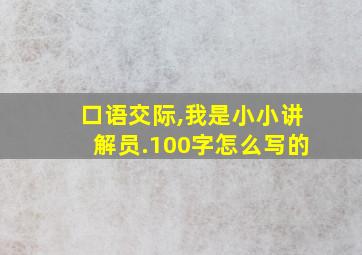 口语交际,我是小小讲解员.100字怎么写的